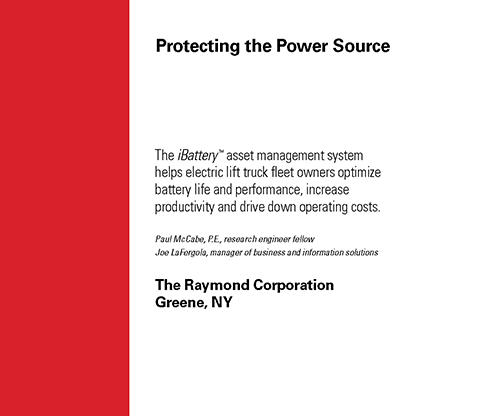 Protecting the Power Source

The iBattery™ asset management system helps electric lift truck fleet owners optimize battery life and performance, increase productivity and drive down operating costs.

Paul McCabe, P.E., research engineer fellow
Joe LaFergola, manager of business and information solutions

The Raymond Corporation
Greene, NY